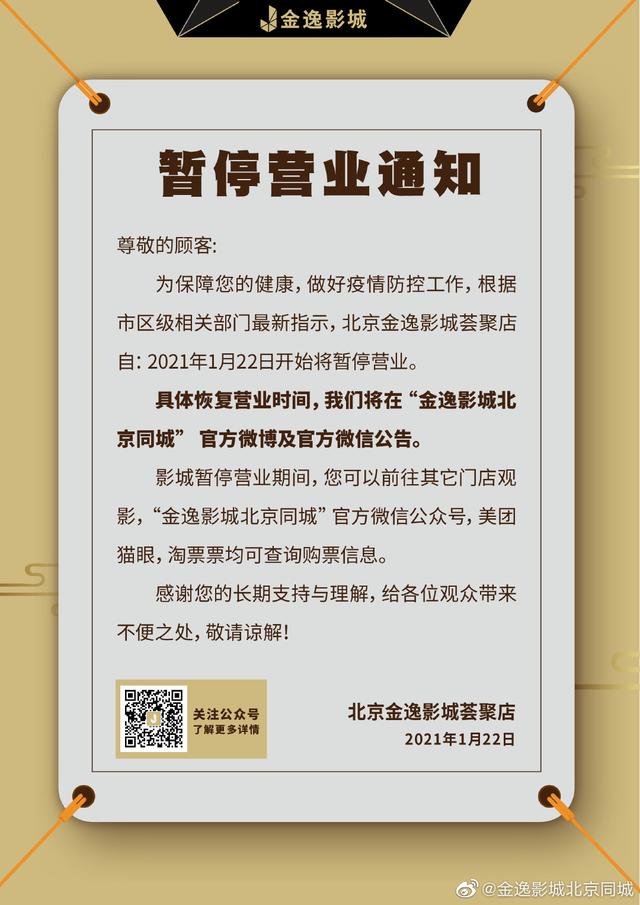 金逸影城

暂停营业通知

尊敬的顾客:

为保障您的健康，做好疫情防控工作，根据市区级相关部门最新指示，北京金逸影城荟聚店自: 2021年1月22日开始将暂停营业。

具体恢复营业时间，我们将在“金逸影城北京同城” 官方微博及官方微信公告。

影城暂停营业期间，您可以前往其它门店观影，“金逸影城北京同城”官方微信公众号，美团猫眼，淘票票均可查询购票信息。

感谢您的长期支持与理解，给各位观众带来不便之处，敬请谅解！

关注公众号
了解更多详情

北京金逸影城荟聚店
2021年1月22日

@金逸影城北京同城